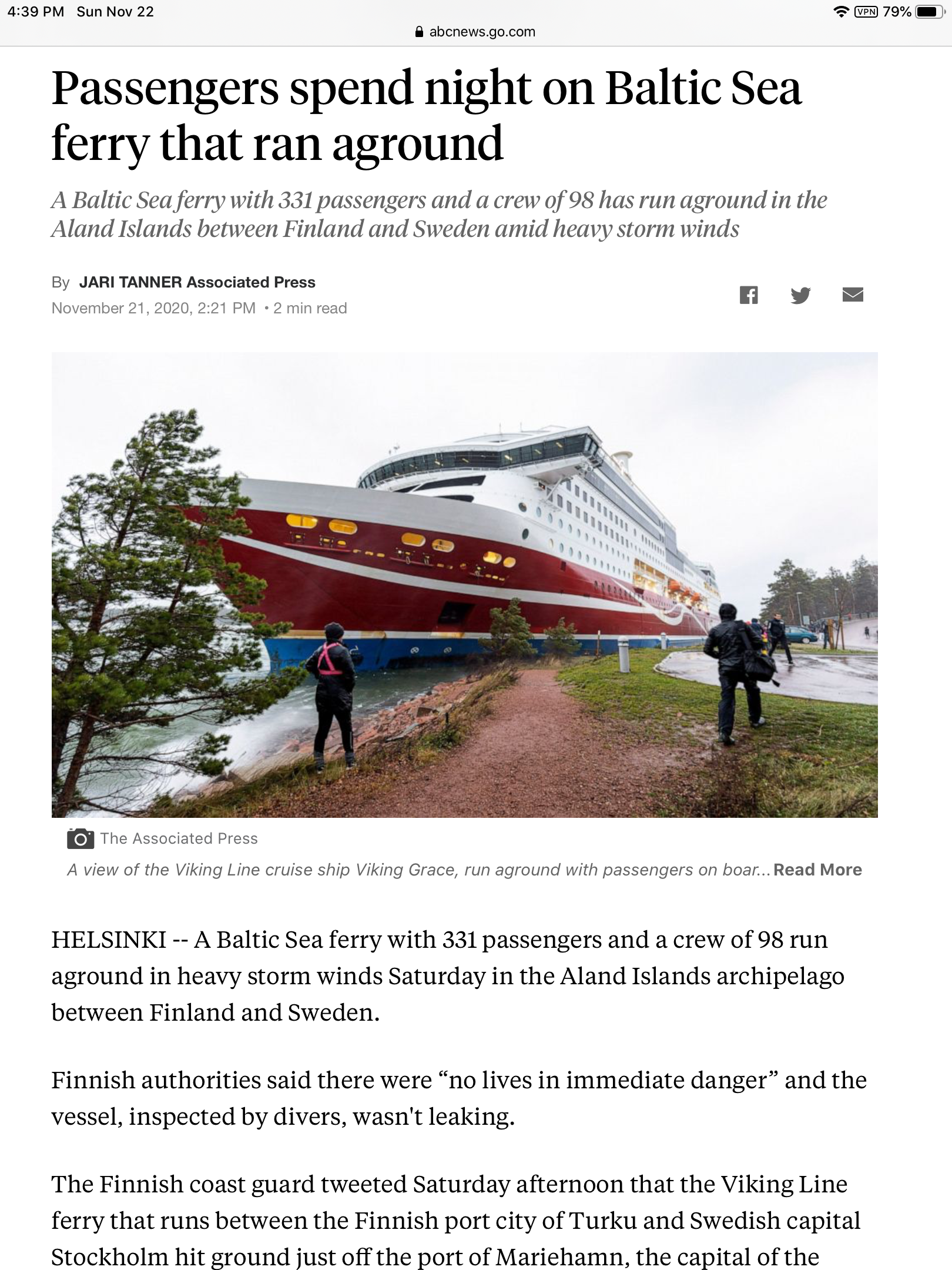 4:39 PM Sun Nov 22

VPN 79%

abcnews.go.com

Passengers spend night on Baltic Sea ferry that ran aground

A Baltic Sea ferry with 331 passengers and a crew of 98 has run aground in the Aland Islands between Finland and Sweden amid heavy storm winds

By JARI TANNER Associated Press
November 21, 2020, 2:21 PM • 2 min read

The Associated Press

A view of the Viking Line cruise ship Viking Grace, run aground with passengers on boar... Read More

HELSINKI -- A Baltic Sea ferry with 331 passengers and a crew of 98 run aground in heavy storm winds Saturday in the Aland Islands archipelago between Finland and Sweden.

Finnish authorities said there were “no lives in immediate danger” and the vessel, inspected by divers, wasn't leaking.

The Finnish coast guard tweeted Saturday afternoon that the Viking Line ferry that runs between the Finnish port city of Turku and Swedish capital Stockholm hit ground just off the port of Mariehamn, the capital of the